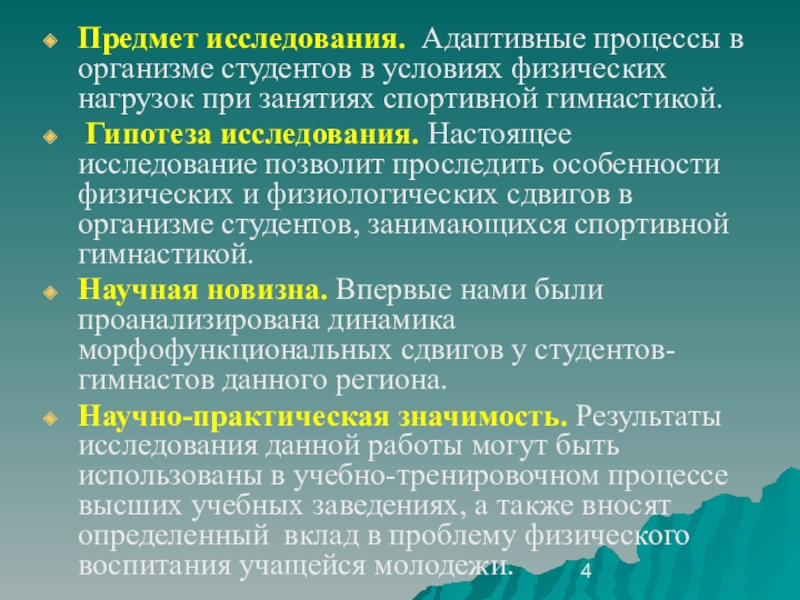 Предмет исследования. Адаптивные процессы в организме студентов в условиях физических нагрузок при занятиях спортивной гимнастикой.

Гипотеза исследования. Настоящее исследование позволит проследить особенности физических и физиологических сдвигов в организме студентов, занимающихся спортивной гимнастикой.

Научная новизна. Впервые нами были проанализирована динамика морфофункциональных сдвигов у студентов-гимнастов данного региона.

Научно-практическая значимость. Результаты исследования данной работы могут быть использованы в учебно-тренировочном процессе высших учебных заведениях, а также вносят определенный вклад в проблему физического воспитания учащейся молодежи.

4